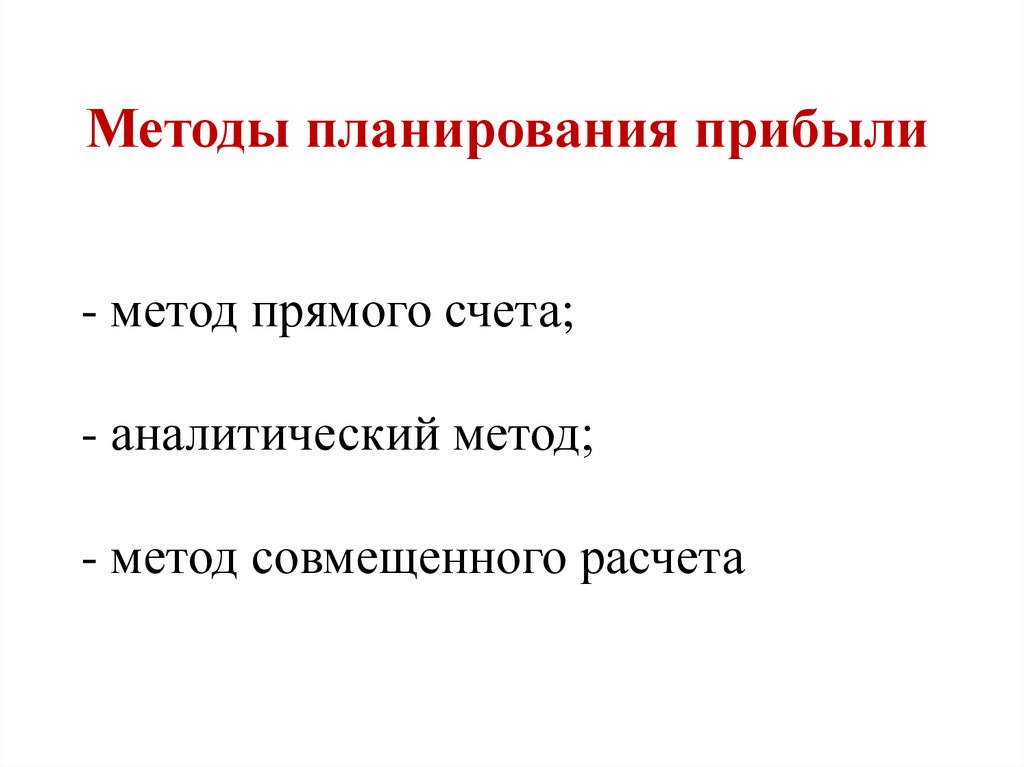 Методы планирования прибыли

- метод прямого счета;

- аналитический метод;

- метод совмещенного расчета